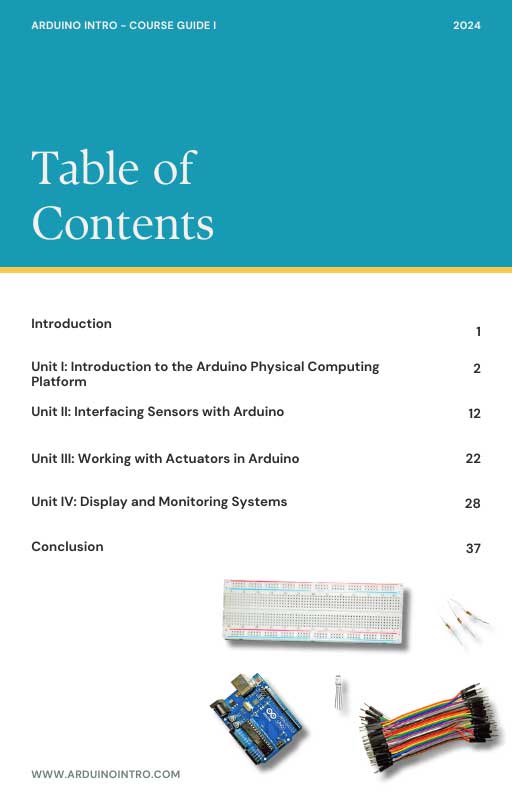 ARDUINO INTRO - COURSE GUIDE I

2024

Table of Contents

Introduction 1

Unit I: Introduction to the Arduino Physical Computing Platform 2

Unit II: Interfacing Sensors with Arduino 12

Unit III: Working with Actuators in Arduino 22

Unit IV: Display and Monitoring Systems 28

Conclusion 37

WWW.ARDUINOINTRO.COM